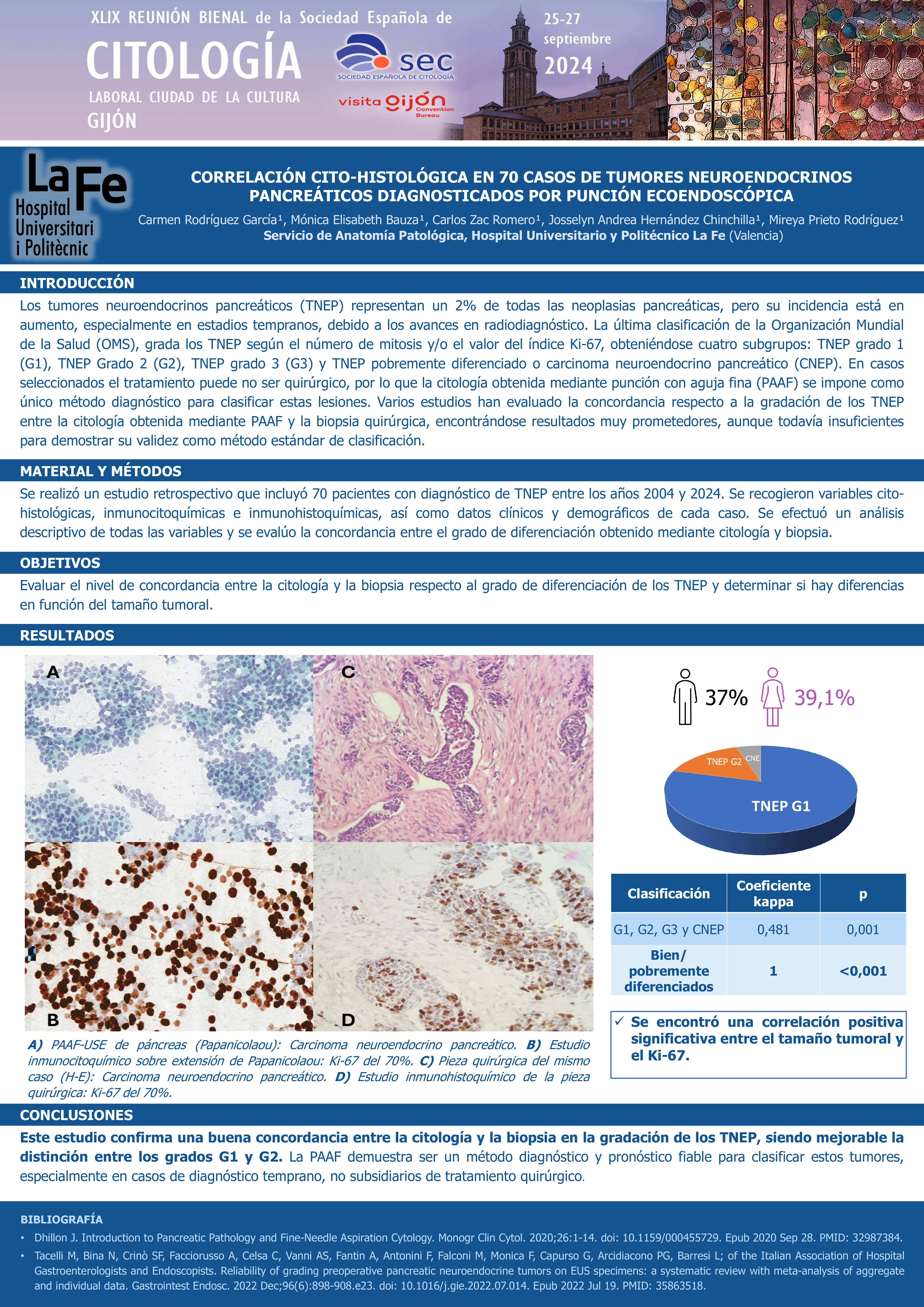 XLIX REUNIÓN BIENAL de la Sociedad Española de
CITOLOGÍA
LABORAL CIUDAD DE LA CULTURA
GIJÓN

sec
SOCIEDAD ESPAÑOLA DE CITOLOGÍA

visita gijón Convention Bureau

25-27 septiembre 2024

La Fe
Hospital Universitari i Politècnic

CORRELACIÓN CITO-HISTOLÓGICA EN 70 CASOS DE TUMORES NEUROENDOCRINOS PANCREÁTICOS DIAGNOSTICADOS POR PUNCIÓN ECOENDOSCÓPICA

Carmen Rodríguez García¹, Mónica Elisabeth Bauza¹, Carlos Zac Romero¹, Josselyn Andrea Hernández Chinchilla¹, Mireya Prieto Rodríguez¹
Servicio de Anatomía Patológica, Hospital Universitario y Politécnico La Fe (Valencia)

INTRODUCCIÓN

Los tumores neuroendocrinos pancreáticos (TNEP) representan un 2% de todas las neoplasias pancreáticas, pero su incidencia está en aumento, especialmente en estadios tempranos, debido a los avances en radiodiagnóstico. La última clasificación de la Organización Mundial de la Salud (OMS), grada los TNEP según el número de mitosis y/o el valor del índice Ki-67, obteniéndose cuatro subgrupos: TNEP grado 1 (G1), TNEP Grado 2 (G2), TNEP grado 3 (G3) y TNEP pobremente diferenciado o carcinoma neuroendocrino pancreático (CNEP). En casos seleccionados el tratamiento puede no ser quirúrgico, por lo que la citología obtenida mediante punción con aguja fina (PAAF) se impone como único método diagnóstico para clasificar estas lesiones. Varios estudios han evaluado la concordancia respecto a la gradación de los TNEP entre la citología obtenida mediante PAAF y la biopsia quirúrgica, encontrándose resultados muy prometedores, aunque todavía insuficientes para demostrar su validez como método estándar de clasificación.

MATERIAL Y MÉTODOS

Se realizó un estudio retrospectivo que incluyó 70 pacientes con diagnóstico de TNEP entre los años 2004 y 2024. Se recogieron variables cito-histológicas, inmunocitoquímicas e inmunohistoquímicas, así como datos clínicos y demográficos de cada caso. Se efectuó un análisis descriptivo de todas las variables y se evalúo la concordancia entre el grado de diferenciación obtenido mediante citología y biopsia.

OBJETIVOS

Evaluar el nivel de concordancia entre la citología y la biopsia respecto al grado de diferenciación de los TNEP y determinar si hay diferencias en función del tamaño tumoral.

RESULTADOS

A
C
B
D

A) PAAF-USE de páncreas (Papanicolaou): Carcinoma neuroendocrino pancreático. B) Estudio inmunocitoquímico sobre extensión de Papanicolaou: Ki-67 del 70%. C) Pieza quirúrgica del mismo caso (H-E): Carcinoma neuroendocrino pancreático. D) Estudio inmunohistoquímico de la pieza quirúrgica: Ki-67 del 70%.

37%
39,1%

TNEP G2
CNE
TNEP G1

| Clasificación | Coeficiente kappa | p |
|---|---|---|
| G1, G2, G3 y CNEP | 0,481 | 0,001 |
| Bien/ pobremente diferenciados | 1 | <0,001 |

✓ Se encontró una correlación positiva significativa entre el tamaño tumoral y el Ki-67.

CONCLUSIONES

Este estudio confirma una buena concordancia entre la citología y la biopsia en la gradación de los TNEP, siendo mejorable la distinción entre los grados G1 y G2. La PAAF demuestra ser un método diagnóstico y pronóstico fiable para clasificar estos tumores, especialmente en casos de diagnóstico temprano, no subsidiarios de tratamiento quirúrgico.

BIBLIOGRAFÍA

• Dhillon J. Introduction to Pancreatic Pathology and Fine-Needle Aspiration Cytology. Monogr Clin Cytol. 2020;26:1-14. doi: 10.1159/000455729. Epub 2020 Sep 28. PMID: 32987384.
• Tacelli M, Bina N, Crinò SF, Facciorusso A, Celsa C, Vanni AS, Fantin A, Antonini F, Falconi M, Monica F, Capurso G, Arcidiacono PG, Barresi L; of the Italian Association of Hospital Gastroenterologists and Endoscopists. Reliability of grading preoperative pancreatic neuroendocrine tumors on EUS specimens: a systematic review with meta-analysis of aggregate and individual data. Gastrointest Endosc. 2022 Dec;96(6):898-908.e23. doi: 10.1016/j.gie.2022.07.014. Epub 2022 Jul 19. PMID: 35863518.